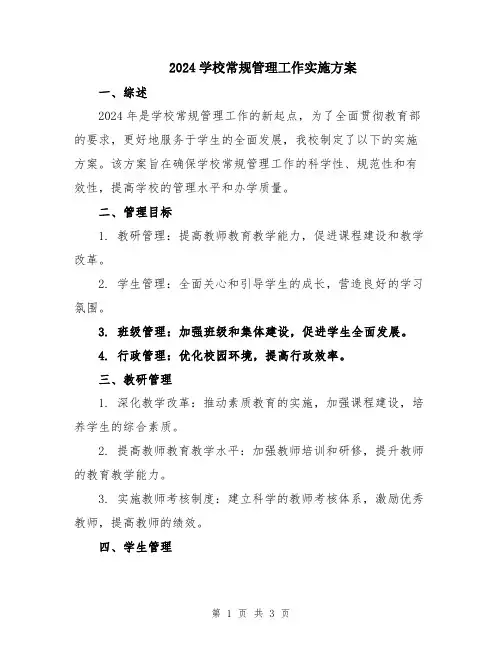 2024 学校常规管理工作实施方案

一、综述

2024 年是学校常规管理工作的新起点，为了全面贯彻教育部的要求，更好地服务于学生的全面发展，我校制定了以下的实施方案。该方案旨在确保学校常规管理工作的科学性、规范性和有效性，提高学校的管理水平和办学质量。

二、管理目标

1. 教研管理：提高教师教育教学能力，促进课程建设和教学改革。

2. 学生管理：全面关心和引导学生的成长，营造良好的学习氛围。

3. 班级管理：加强班级和集体建设，促进学生全面发展。

4. 行政管理：优化校园环境，提高行政效率。

三、教研管理

1. 深化教学改革：推动素质教育的实施，加强课程建设，培养学生的综合素质。

2. 提高教师教育教学水平：加强教师培训和研修，提升教师的教育教学能力。

3. 实施教师考核制度：建立科学的教师考核体系，激励优秀教师，提高教师的绩效。

四、学生管理

第 1 页 共 3 页